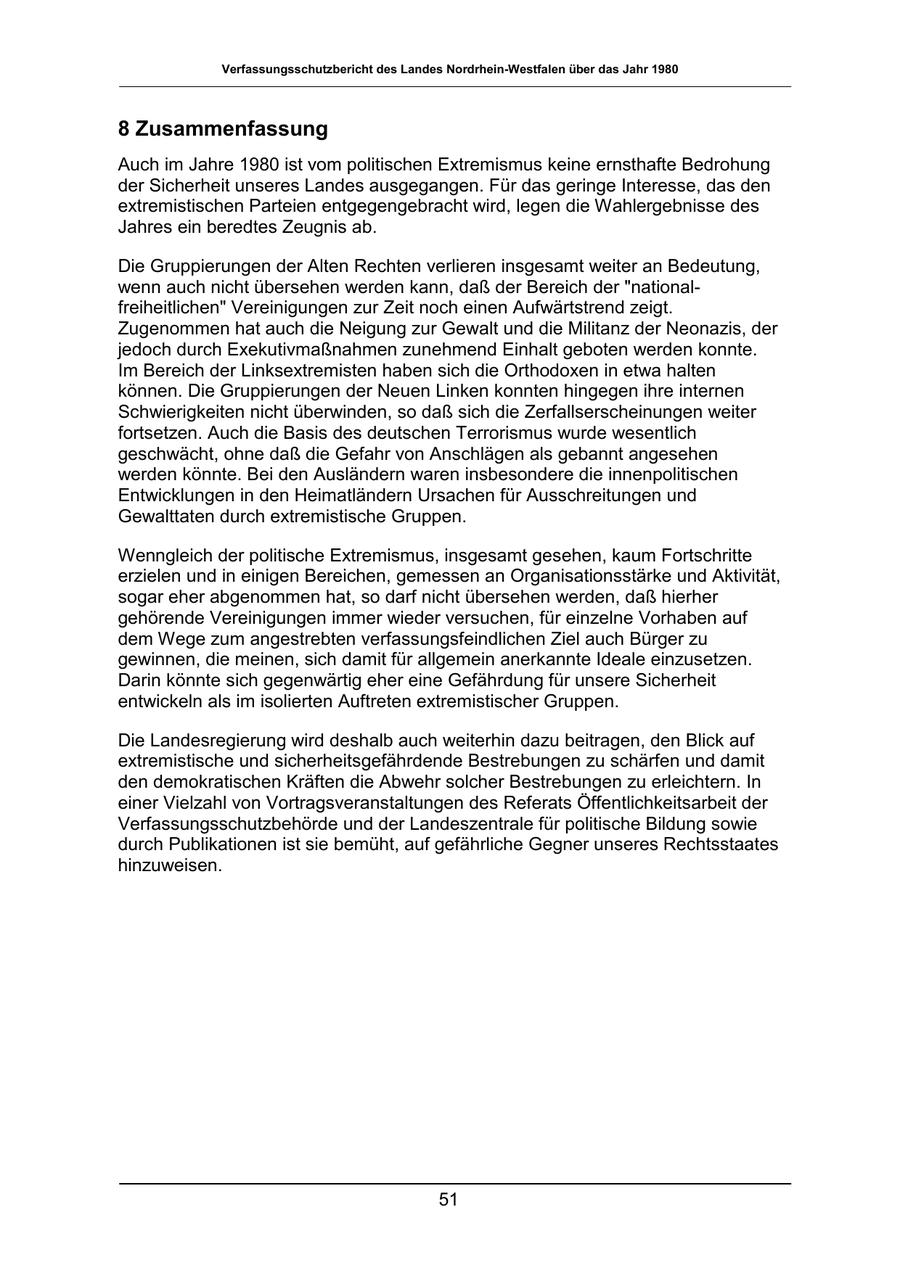 Verfassungsschutzbericht des Landes Nordrhein-Westfalen über das Jahr 1980

8 Zusammenfassung

Auch im Jahre 1980 ist vom politischen Extremismus keine ernsthafte Bedrohung der Sicherheit unseres Landes ausgegangen. Für das geringe Interesse, das den extremistischen Parteien entgegengebracht wird, legen die Wahlergebnisse des Jahres ein beredtes Zeugnis ab.

Die Gruppierungen der Alten Rechten verlieren insgesamt weiter an Bedeutung, wenn auch nicht übersehen werden kann, daß der Bereich der "national-freiheitlichen" Vereinigungen zur Zeit noch einen Aufwärtstrend zeigt. Zugenommen hat auch die Neigung zur Gewalt und die Militanz der Neonazis, der jedoch durch Exekutivmaßnahmen zunehmend Einhalt geboten werden konnte. Im Bereich der Linksextremisten haben sich die Orthodoxen in etwa halten können. Die Gruppierungen der Neuen Linken konnten hingegen ihre internen Schwierigkeiten nicht überwinden, so daß sich die Zerfallserscheinungen weiter fortsetzen. Auch die Basis des deutschen Terrorismus wurde wesentlich geschwächt, ohne daß die Gefahr von Anschlägen als gebannt angesehen werden könnte. Bei den Ausländern waren insbesondere die innenpolitischen Entwicklungen in den Heimatländern Ursachen für Ausschreitungen und Gewalttaten durch extremistische Gruppen.

Wenngleich der politische Extremismus, insgesamt gesehen, kaum Fortschritte erzielen und in einigen Bereichen, gemessen an Organisationsstärke und Aktivität, sogar eher abgenommen hat, so darf nicht übersehen werden, daß hierher gehörende Vereinigungen immer wieder versuchen, für einzelne Vorhaben auf dem Wege zum angestrebten verfassungsfeindlichen Ziel auch Bürger zu gewinnen, die meinen, sich damit für allgemein anerkannte Ideale einzusetzen. Darin könnte sich gegenwärtig eher eine Gefährdung für unsere Sicherheit entwickeln als im isolierten Auftreten extremistischer Gruppen.

Die Landesregierung wird deshalb auch weiterhin dazu beitragen, den Blick auf extremistische und sicherheitsgefährdende Bestrebungen zu schärfen und damit den demokratischen Kräften die Abwehr solcher Bestrebungen zu erleichtern. In einer Vielzahl von Vortragsveranstaltungen des Referats Öffentlichkeitsarbeit der Verfassungsschutzbehörde und der Landeszentrale für politische Bildung sowie durch Publikationen ist sie bemüht, auf gefährliche Gegner unseres Rechtsstaates hinzuweisen.

51